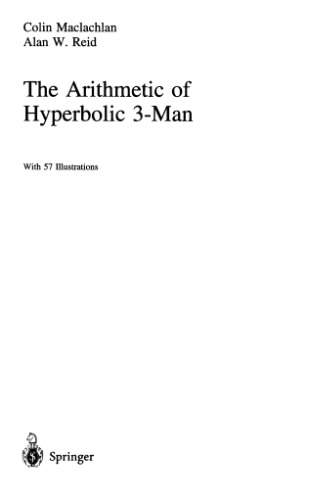 Colin Maclachlan
Alan W. Reid

The Arithmetic of Hyperbolic 3-Man

With 57 Illustrations

Springer